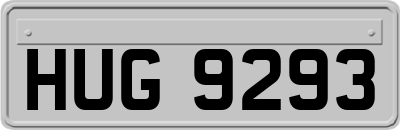 HUG 9293